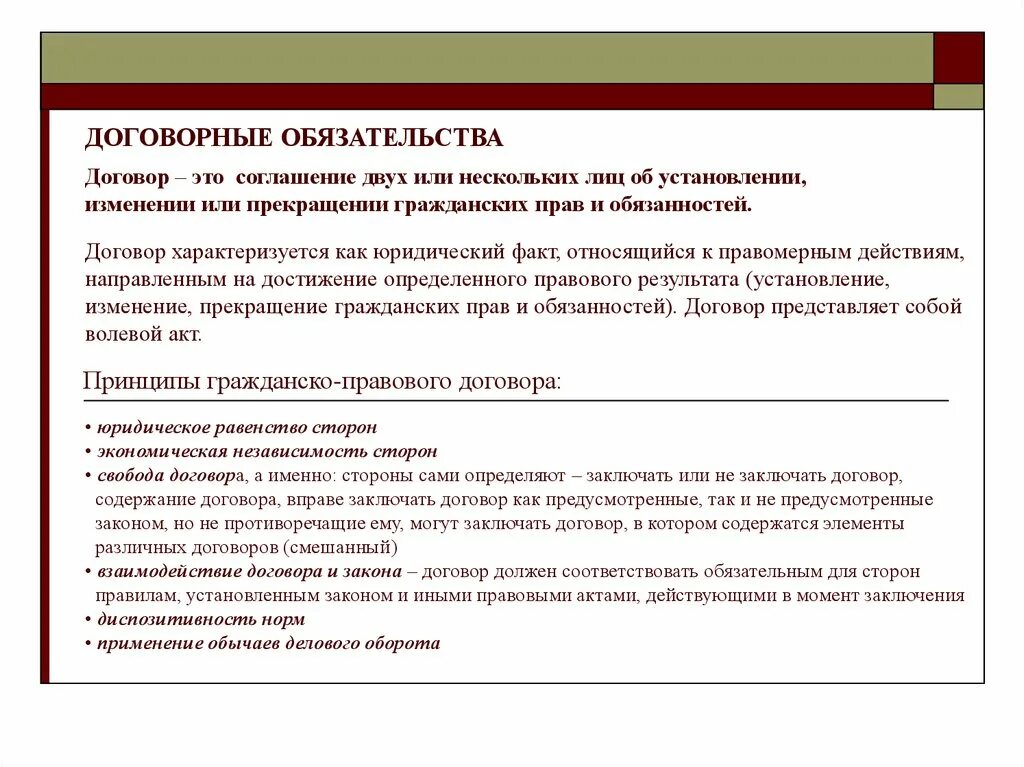 ДОГОВОРНЫЕ ОБЯЗАТЕЛЬСТВА

Договор – это соглашение двух или нескольких лиц об установлении, изменении или прекращении гражданских прав и обязанностей.

Договор характеризуется как юридический факт, относящийся к правомерным действиям, направленным на достижение определенного правового результата (установление, изменение, прекращение гражданских прав и обязанностей). Договор представляет собой волевой акт.

Принципы гражданско-правового договора:

• юридическое равенство сторон
• экономическая независимость сторон
• свобода договора, а именно: стороны сами определяют – заключать или не заключать договор, содержание договора, вправе заключать договор как предусмотренные, так и не предусмотренные законом, но не противоречащие ему, могут заключать договор, в котором содержатся элементы различных договоров (смешанный)
• взаимодействие договора и закона – договор должен соответствовать обязательным для сторон правилам, установленным законом и иными правовыми актами, действующими в момент заключения
• диспозитивность норм
• применение обычаев делового оборота